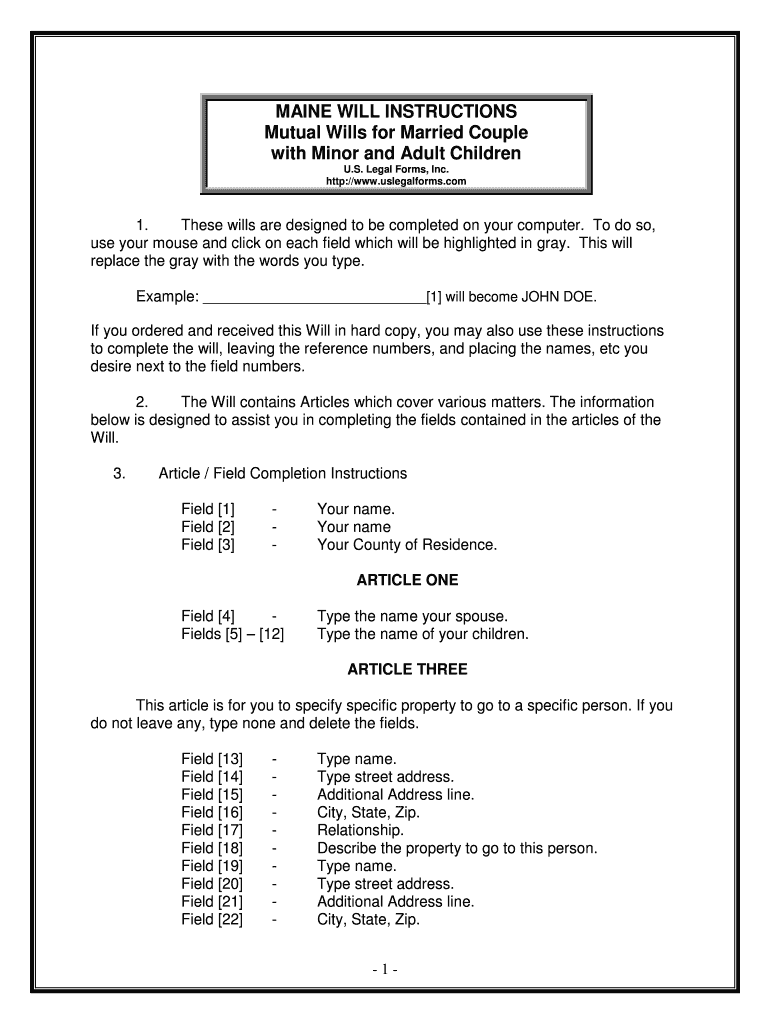 MAINE WILL INSTRUCTIONS
Mutual Wills for Married Couple with Minor and Adult Children
U.S. Legal Forms, Inc.
http://www.uslegalforms.com

1. These wills are designed to be completed on your computer. To do so, use your mouse and click on each field which will be highlighted in gray. This will replace the gray with the words you type.

Example: ____________________________[1] will become JOHN DOE.

If you ordered and received this Will in hard copy, you may also use these instructions to complete the will, leaving the reference numbers, and placing the names, etc you desire next to the field numbers.

2. The Will contains Articles which cover various matters. The information below is designed to assist you in completing the fields contained in the articles of the Will.

3. Article / Field Completion Instructions

Field [1] - Your name.
Field [2] - Your name
Field [3] - Your County of Residence.

ARTICLE ONE

Field [4] - Type the name your spouse.
Fields [5] – [12] Type the name of your children.

ARTICLE THREE

This article is for you to specify specific property to go to a specific person. If you do not leave any, type none and delete the fields.

Field [13] - Type name.
Field [14] - Type street address.
Field [15] - Additional Address line.
Field [16] - City, State, Zip.
Field [17] - Relationship.
Field [18] - Describe the property to go to this person.
Field [19] - Type name.
Field [20] - Type street address.
Field [21] - Additional Address line.
Field [22] - City, State, Zip.

- 1 -